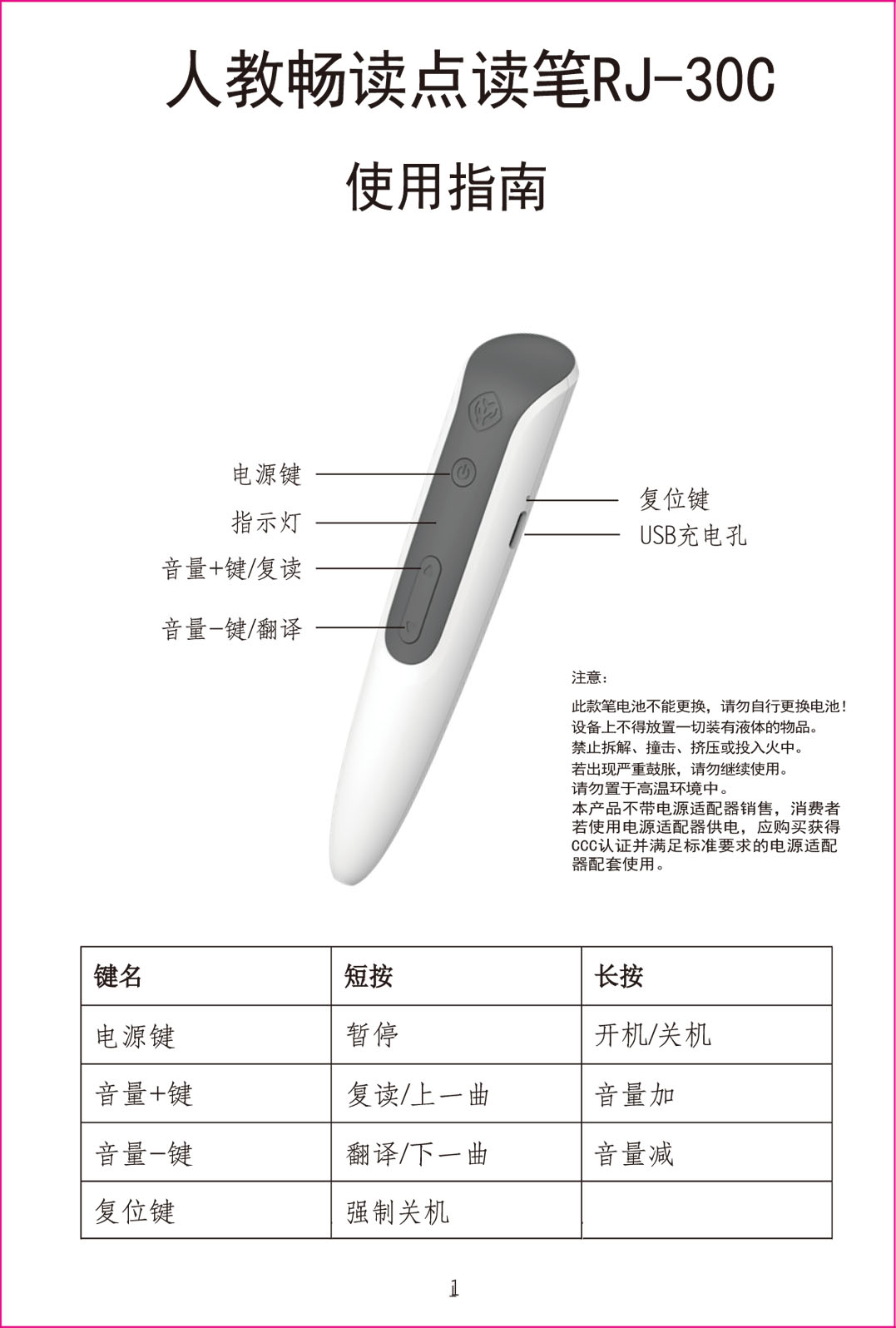 人教畅读点读笔RJ-30C

使用指南

电源键

指示灯

音量+键/复读

音量-键/翻译

复位键

USB充电孔

注意：

此款笔电池不能更换，请勿自行更换电池！
设备上不得放置一切装有液体的物品。
禁止拆解、撞击、挤压或投入火中。
若出现严重鼓胀，请勿继续使用。
请勿置于高温环境中。
本产品不带电源适配器销售，消费者若使用电源适配器供电，应购买获得CCC认证并满足标准要求的电源适配器配套使用。

| 键名 | 短按 | 长按 |
|---|---|---|
| 电源键 | 暂停 | 开机/关机 |
| 音量+键 | 复读/上一曲 | 音量加 |
| 音量-键 | 翻译/下一曲 | 音量减 |
| 复位键 | 强制关机 | |

1